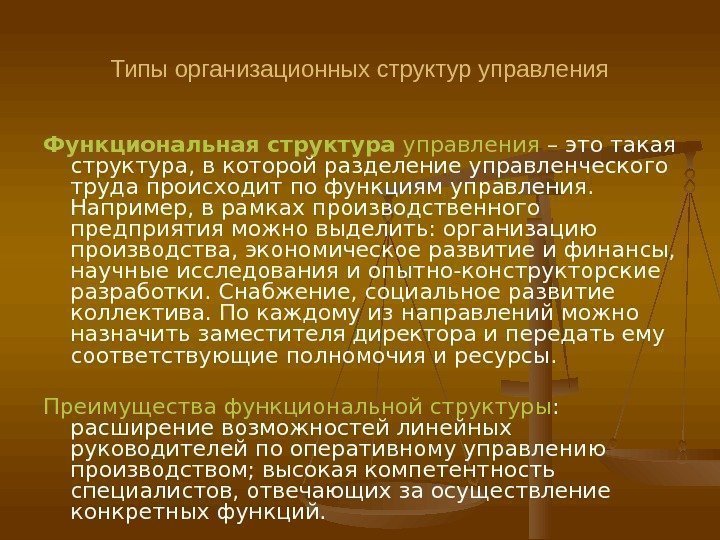 Типы организационных структур управления

Функциональная структура управления – это такая структура, в которой разделение управленческого труда происходит по функциям управления. Например, в рамках производственного предприятия можно выделить: организацию производства, экономическое развитие и финансы, научные исследования и опытно-конструкторские разработки. Снабжение, социальное развитие коллектива. По каждому из направлений можно назначить заместителя директора и передать ему соответствующие полномочия и ресурсы.

Преимущества функциональной структуры: расширение возможностей линейных руководителей по оперативному управлению производством; высокая компетентность специалистов, отвечающих за осуществление конкретных функций.